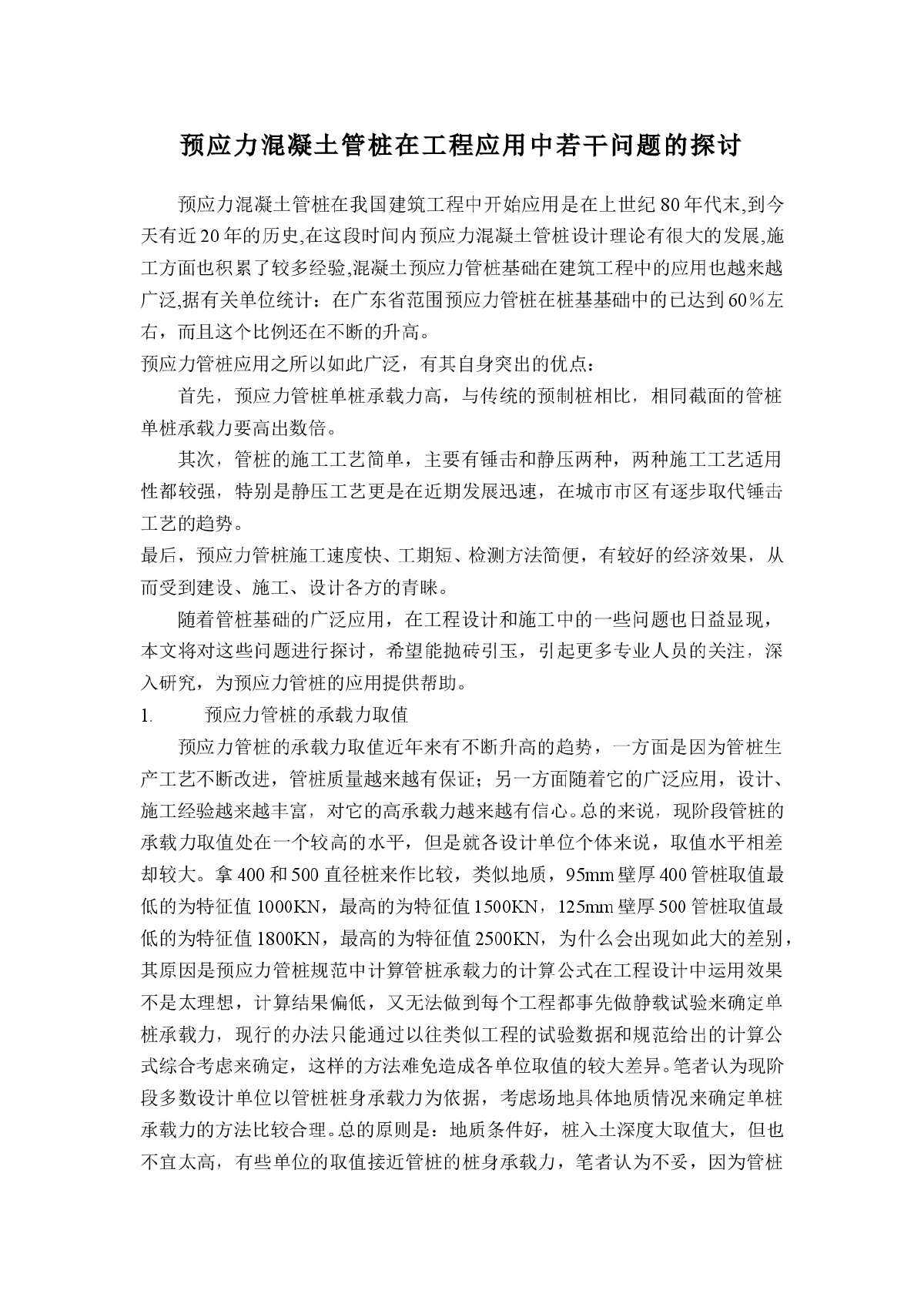 预应力混凝土管桩在工程应用中若干问题的探讨

预应力混凝土管桩在我国建筑工程中开始应用是在上世纪80年代末,到今天有近20年的历史,在这段时间内预应力混凝土管桩设计理论有很大的发展,施工方面也积累了较多经验,混凝土预应力管桩基础在建筑工程中的应用也越来越广泛,据有关单位统计：在广东省范围预应力管桩在桩基基础中的已达到60%左右，而且这个比例还在不断的升高。

预应力管桩应用之所以如此广泛，有其自身突出的优点：

首先，预应力管桩单桩承载力高，与传统的预制桩相比，相同截面的管桩单桩承载力要高出数倍。

其次，管桩的施工工艺简单，主要有锤击和静压两种，两种施工工艺适用性都较强，特别是静压工艺更是在近期发展迅速，在城市市区有逐步取代锤击工艺的趋势。

最后，预应力管桩施工速度快、工期短、检测方法简便，有较好的经济效果，从而受到建设、施工、设计各方的青睐。

随着管桩基础的广泛应用，在工程设计和施工中的一些问题也日益显现，本文将对这些问题进行探讨，希望能抛砖引玉，引起更多专业人员的关注，深入研究，为预应力管桩的应用提供帮助。

1. 预应力管桩的承载力取值

预应力管桩的承载力取值近年来有不断升高的趋势，一方面是因为管桩生产工艺不断改进，管桩质量越来越有保证；另一方面随着它的广泛应用，设计、施工经验越来越丰富，对它的高承载力越来越有信心。总的来说，现阶段管桩的承载力取值处在一个较高的水平，但是就各设计单位个体来说，取值水平相差却较大。拿400和500直径桩来作比较，类似地质，95mm壁厚400管桩取值最低的为特征值1000KN，最高的为特征值1500KN，125mm壁厚500管桩取值最低的为特征值1800KN，最高的为特征值2500KN，为什么会出现如此大的差别，其原因是预应力管桩规范中计算管桩承载力的计算公式在工程设计中运用效果不是太理想，计算结果偏低，又无法做到每个工程都事先做静载试验来确定单桩承载力，现行的办法只能通过以往类似工程的试验数据和规范给出的计算公式综合考虑来确定，这样的方法难免造成各单位取值的较大差异。笔者认为现阶段多数设计单位以管桩桩身承载力为依据，考虑场地具体地质情况来确定单桩承载力的方法比较合理。总的原则是：地质条件好，桩入土深度大取值大，但也不宜太高，有些单位的取值接近管桩的桩身承载力，笔者认为不妥，因为管桩